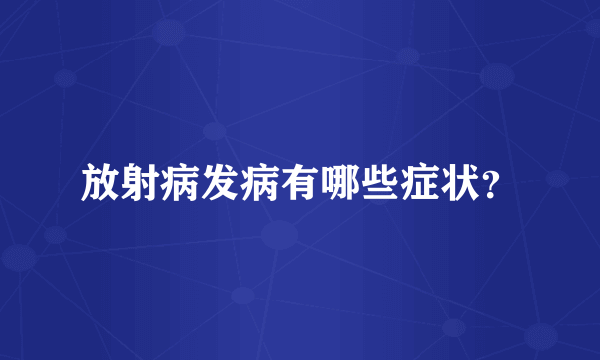 放射病发病有哪些症状?